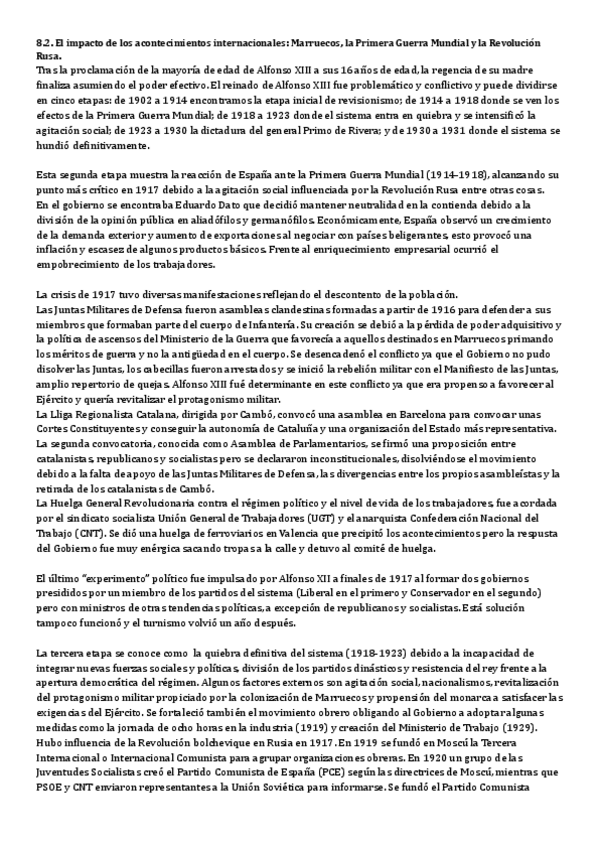 8.2. El impacto de los acontecimientos internacionales: Marruecos, la Primera Guerra Mundial y la Revolución Rusa.
Tras la proclamación de la mayoría de edad de Alfonso XIII a sus 16 años de edad, la regencia de su madre finaliza asumiendo el poder efectivo. El reinado de Alfonso XIII fue problemático y conflictivo y puede dividirse en cinco etapas: de 1902 a 1914 encontramos la etapa inicial de revisionismo; de 1914 a 1918 donde se ven los efectos de la Primera Guerra Mundial; de 1918 a 1923 donde el sistema entra en quiebra y se intensificó la agitación social; de 1923 a 1930 la dictadura del general Primo de Rivera; y de 1930 a 1931 donde el sistema se hundió definitivamente.

Esta segunda etapa muestra la reacción de España ante la Primera Guerra Mundial (1914-1918), alcanzando su punto más crítico en 1917 debido a la agitación social influenciada por la Revolución Rusa entre otras cosas. En el gobierno se encontraba Eduardo Dato que decidió mantener neutralidad en la contienda debido a la división de la opinión pública en aliadófilos y germanófilos. Económicamente, España observó un crecimiento de la demanda exterior y aumento de exportaciones al negociar con países beligerantes, esto provocó una inflación y escasez de algunos productos básicos. Frente al enriquecimiento empresarial ocurrió el empobrecimiento de los trabajadores.

La crisis de 1917 tuvo diversas manifestaciones reflejando el descontento de la población.
Las Juntas Militares de Defensa fueron asambleas clandestinas formadas a partir de 1916 para defender a sus miembros que formaban parte del cuerpo de Infantería. Su creación se debió a la pérdida de poder adquisitivo y la política de ascensos del Ministerio de la Guerra que favorecía a aquellos destinados en Marruecos primando los méritos de guerra y no la antigüedad en el cuerpo. Se desencadenó el conflicto ya que el Gobierno no pudo disolver las Juntas, los cabecillas fueron arrestados y se inició la rebelión militar con el Manifiesto de las Juntas, amplio repertorio de quejas. Alfonso XIII fué determinante en este conflicto ya que era propenso a favorecer al Ejército y quería revitalizar el protagonismo militar.
La Lliga Regionalista Catalana, dirigida por Cambó, convocó una asamblea en Barcelona para convocar unas Cortes Constituyentes y conseguir la autonomía de Cataluña y una organización del Estado más representativa. La segunda convocatoria, conocida como Asamblea de Parlamentarios, se firmó una proposición entre catalanistas, republicanos y socialistas pero se declararon inconstitucionales, disolviéndose el movimiento debido a la falta de apoyo de las Juntas Militares de Defensa, las divergencias entre los propios asambleístas y la retirada de los catalanistas de Cambó.
La Huelga General Revolucionaria contra el régimen político y el nivel de vida de los trabajadores, fue acordada por el sindicato socialista Unión General de Trabajadores (UGT) y el anarquista Confederación Nacional del Trabajo (CNT). Se dió una huelga de ferroviarios en Valencia que precipitó los acontecimientos pero la respusta del Gobierno fue muy enérgica sacando tropas a la calle y detuvo al comité de huelga.

El último "experimento" político fue impulsado por Alfonso XII a finales de 1917 al formar dos gobiernos presididos por un miembro de los partidos del sistema (Liberal en el primero y Conservador en el segundo) pero con ministros de otras tendencias políticas, a excepción de republicanos y socialistas. Está solución tampoco funcionó y el turnismo volvió un año después.

La tercera etapa se conoce como la quiebra definitiva del sistema (1918-1923) debido a la incapacidad de integrar nuevas fuerzas sociales y políticas, división de los partidos dinásticos y resistencia del rey frente a la apertura democrática del régimen. Algunos factores externos son agitación social, nacionalismos, revitalización del protagonismo militar propiciado por la colonización de Marruecos y propensión del monarca a satisfacer las exigencias del Ejército. Se fortaleció también el movimiento obrero obligando al Gobierno a adoptar algunas medidas como la jornada de ocho horas en la industria (1919) y creación del Ministerio de Trabajo (1929). Hubo influencia de la Revolución bolchevique en Rusia en 1917. En 1919 se fundó en Moscú la Tercera Internacional o Internacional Comunista para agrupar organizaciones obreras. En 1920 un grupo de las Juventudes Socialistas creó el Partido Comunista de España (PCE) según las directrices de Moscú, mientras que PSOE y CNT enviaron representantes a la Unión Soviética para informarse. Se fundó el Partido Comunista